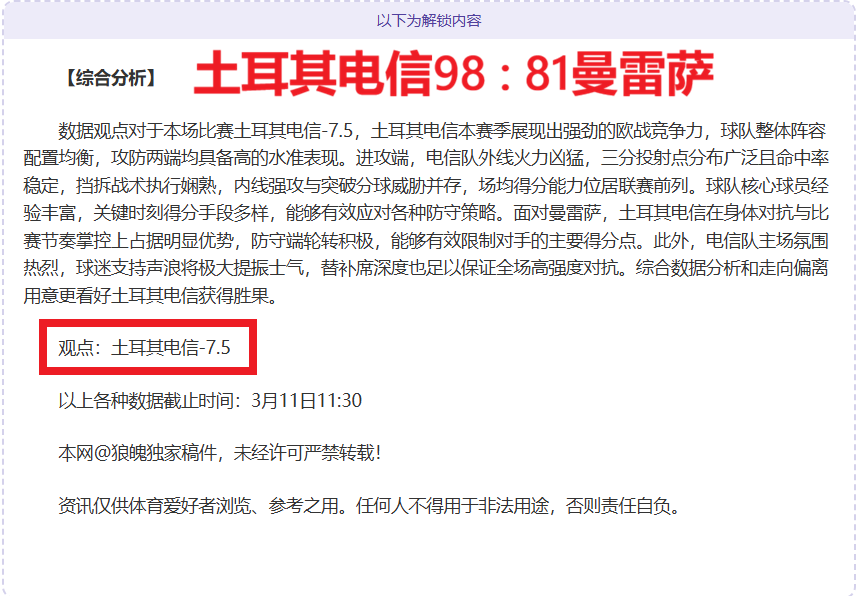 以下为解锁内容

【综合分析】 土耳其电信98：81曼雷萨

数据观点对于本场比赛土耳其电信-7.5，土耳其电信本赛季展现出强劲的欧战竞争力，球队整体阵容配置均衡，攻防两端均具备高的水准表现。进攻端，电信队外线火力凶猛，三分投射点分布广泛且命中率稳定，挡拆战术执行娴熟，内线强攻与突破分球威胁并存，场均得分能力位居联赛前列。球队核心球员经验丰富，关键时刻得分手段多样，能够有效应对各种防守策略。面对曼雷萨，土耳其电信在身体对抗与比赛节奏掌控上占据明显优势，防守端轮转积极，能够有效限制对手的主要得分点。此外，电信队主场氛围热烈，球迷支持声浪将极大提振士气，替补席深度也足以保证全场高强度对抗。综合数据分析和走向偏离用意更看好土耳其电信获得胜果。

观点：土耳其电信-7.5

以上各种数据截止时间：3月11日11:30

本网@狼魄独家稿件，未经许可严禁转载!

资讯仅供体育爱好者浏览、参考之用。任何人不得用于非法用途，否则责任自负。